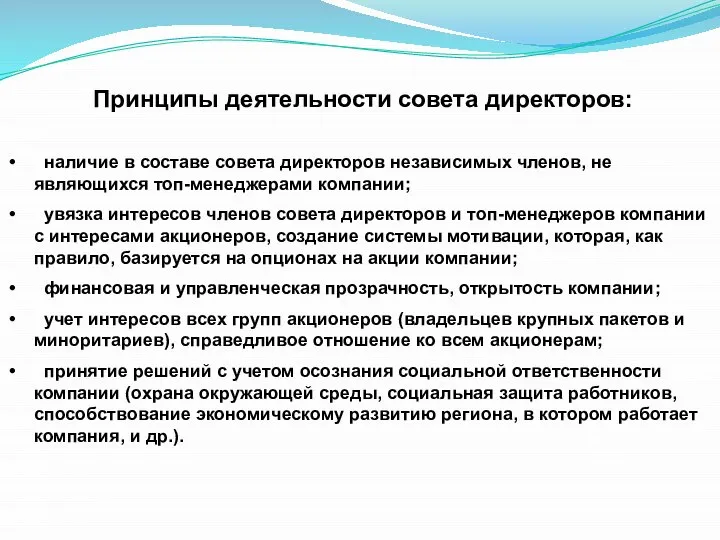 Принципы деятельности совета директоров:

• наличие в составе совета директоров независимых членов, не являющихся топ-менеджерами компании;
• увязка интересов членов совета директоров и топ-менеджеров компании с интересами акционеров, создание системы мотивации, которая, как правило, базируется на опционах на акции компании;
• финансовая и управленческая прозрачность, открытость компании;
• учет интересов всех групп акционеров (владельцев крупных пакетов и миноритариев), справедливое отношение ко всем акционерам;
• принятие решений с учетом осознания социальной ответственности компании (охрана окружающей среды, социальная защита работников, способствование экономическому развитию региона, в котором работает компания, и др.).